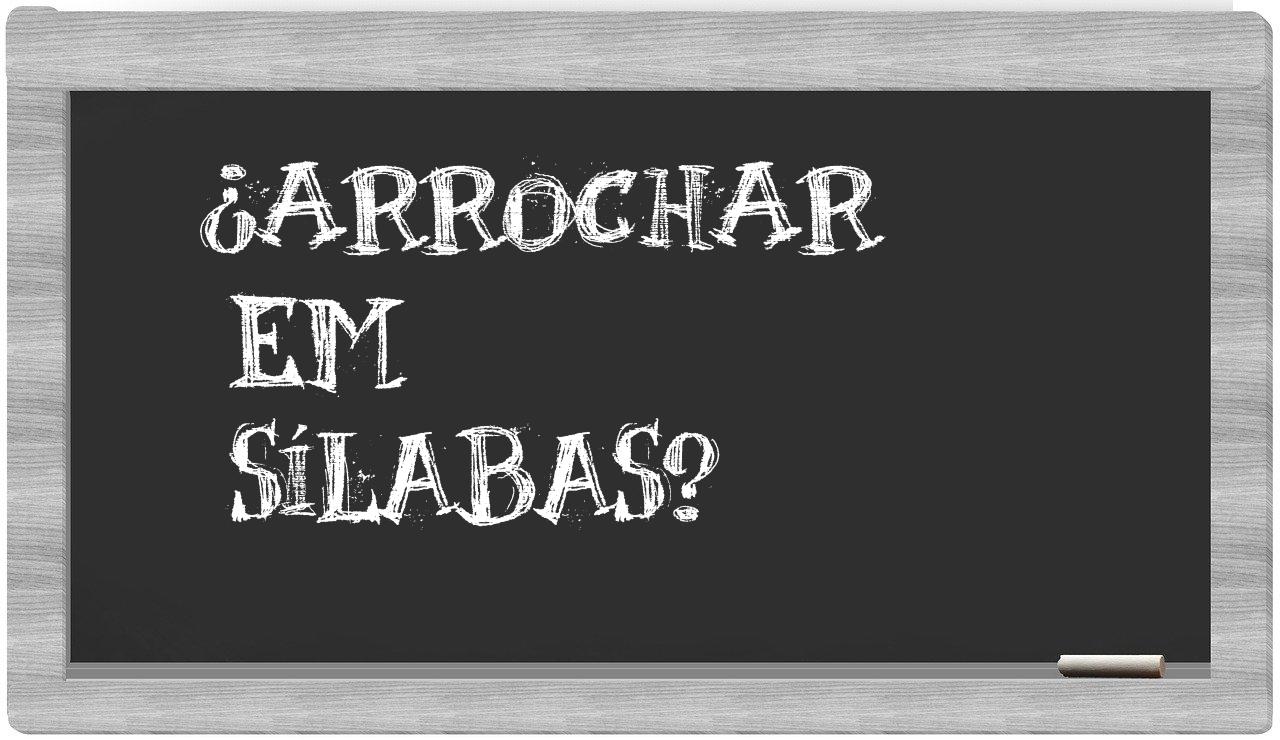 ¿ARROCHAR
EM
SÍLABAS?